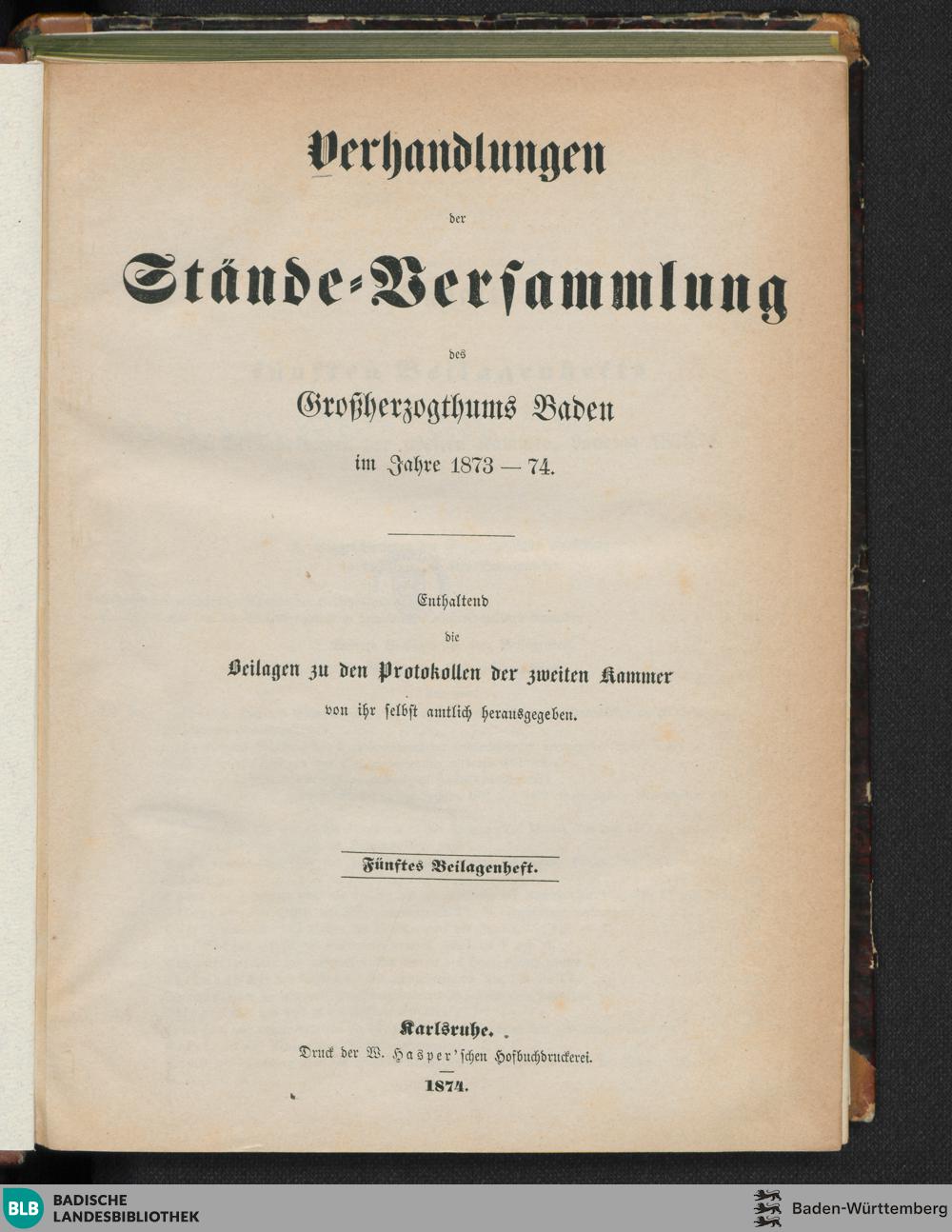 Verhandlungen

der

Stände-Versammlung

des

Großherzogthums Baden

im Jahre 1873 — 74.

Enthaltend

die

Beilagen zu den Protokollen der zweiten Kammer

von ihr selbst amtlich herausgegeben.

Fünftes Beilagenheft.

Karlsruhe.

Druck der W. Hasper'schen Hofbuchdruckerei.

1874.

BLB BADISCHE LANDESBIBLIOTHEK

Baden-Württemberg